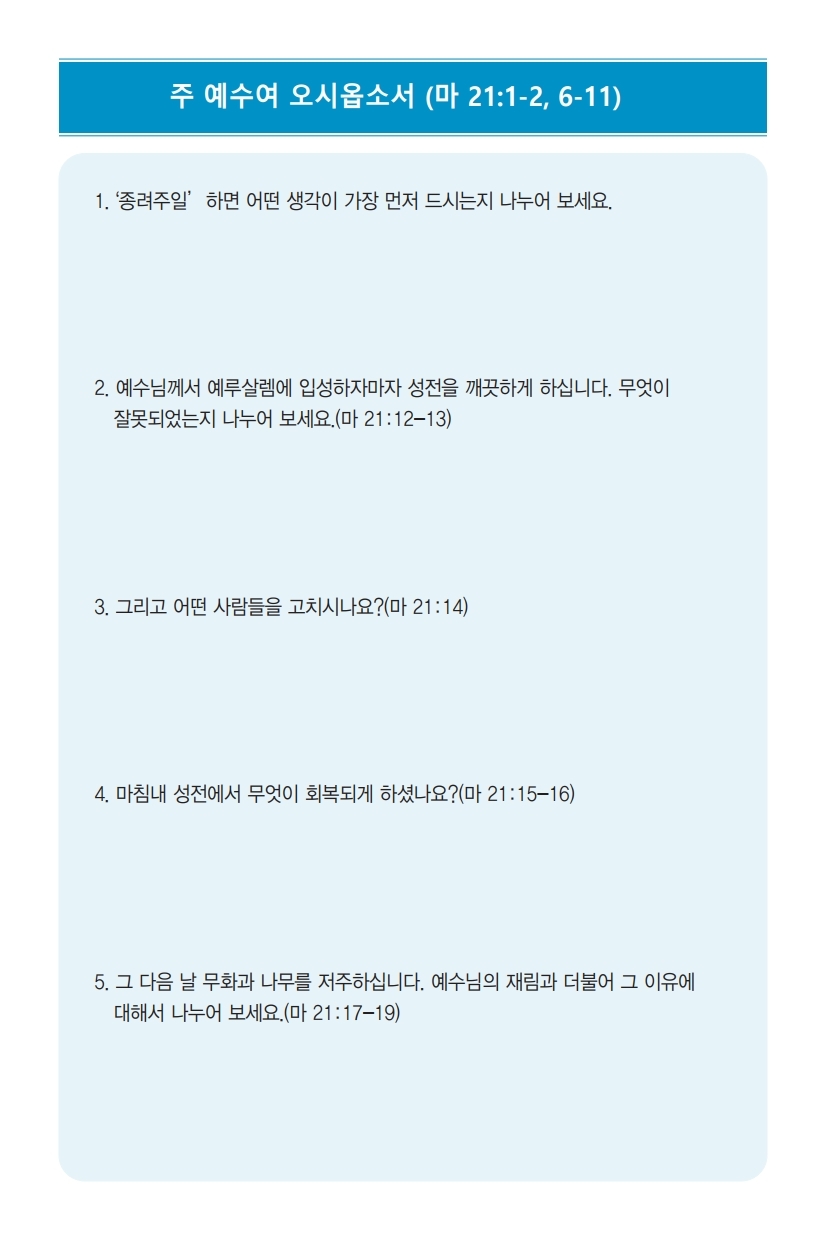 주 예수여 오시옵소서 (마 21:1-2, 6-11)

1. '종려주일' 하면 어떤 생각이 가장 먼저 드시는지 나누어 보세요.

2. 예수님께서 예루살렘에 입성하자마자 성전을 깨끗하게 하십니다. 무엇이 잘못되었는지 나누어 보세요.(마 21:12-13)

3. 그리고 어떤 사람들을 고치시나요?(마 21:14)

4. 마침내 성전에서 무엇이 회복되게 하셨나요?(마 21:15-16)

5. 그 다음 날 무화과 나무를 저주하십니다. 예수님의 재림과 더불어 그 이유에 대해서 나누어 보세요.(마 21:17-19)